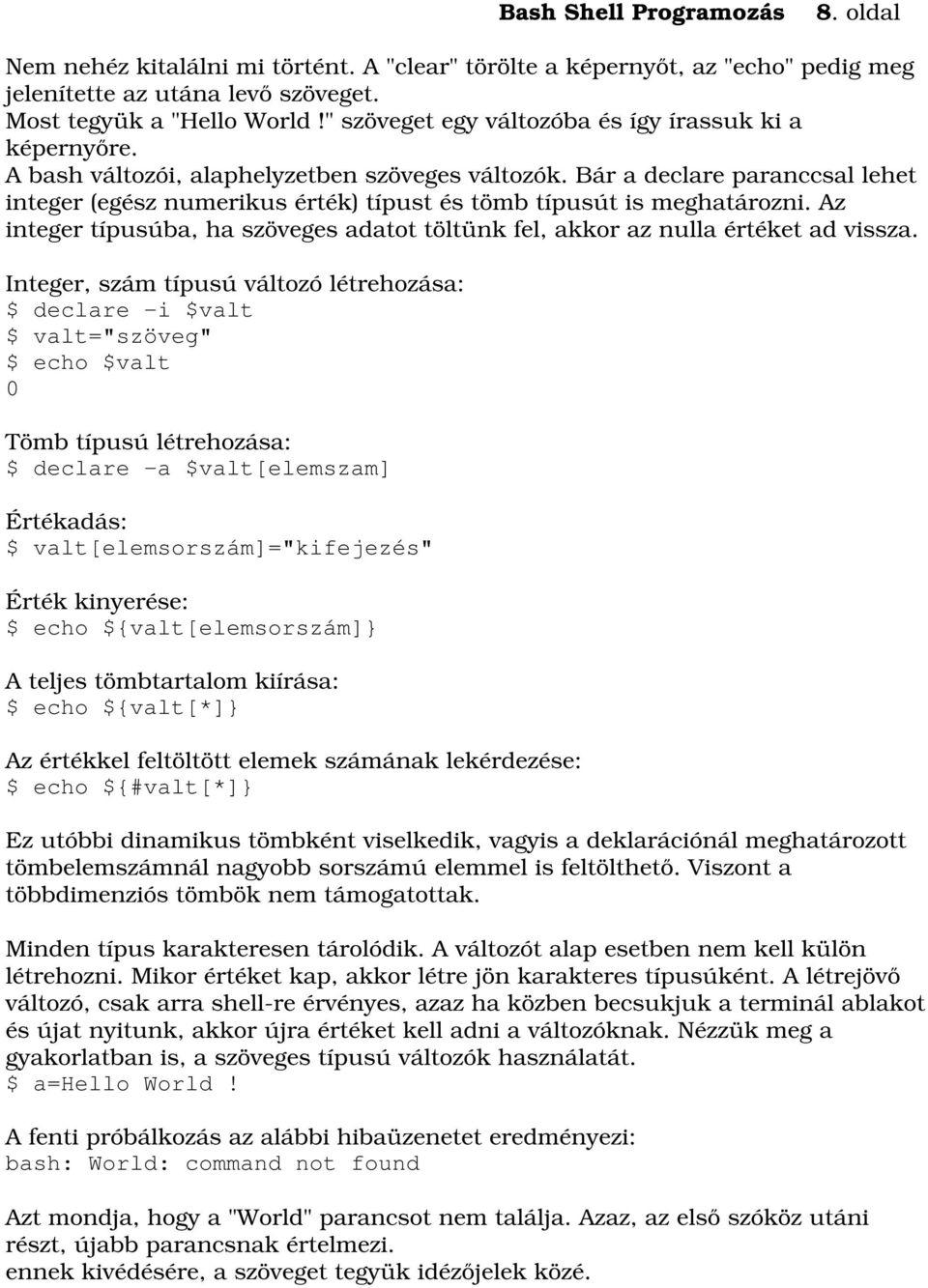 Bash Shell Programozás 8. oldal

Nem nehéz kitalálni mi történt. A "clear" törölte a képernyőt, az "echo" pedig meg jelenítette az utána levő szöveget.
Most tegyük a "Hello World !" szöveget egy változóba és így írassuk ki a képernyőre.
A bash változói, alaphelyzetben szöveges változók. Bár a declare paranccsal lehet integer (egész numerikus érték) típust és tömb típusút is meghatározni. Az integer típusúba, ha szöveges adatot töltünk fel, akkor az nulla értéket ad vissza.

Integer, szám típusú változó létrehozása:
$ declare -i $valt
$ valt="szöveg"
$ echo $valt
0

Tömb típusú létrehozása:
$ declare -a $valt[elemszam]

Értékadás:
$ valt[elemsorszám]="kifejezés"

Érték kinyerése:
$ echo ${valt[elemsorszám]}

A teljes tömbtartalom kiírása:
$ echo ${valt[*]}

Az értékkel feltöltött elemek számának lekérdezése:
$ echo ${#valt[*]}

Ez utóbbi dinamikus tömbként viselkedik, vagyis a deklarációnál meghatározott tömbelemszámnál nagyobb sorszámú elemmel is feltölthető. Viszont a többdimenziós tömbök nem támogatottak.

Minden típus karakteresen tárolódik. A változót alap esetben nem kell külön létrehozni. Mikor értéket kap, akkor létre jön karakteres típusúként. A létrejövő változó, csak arra shell-re érvényes, azaz ha közben becsukjuk a terminál ablakot és újat nyitunk, akkor újra értéket kell adni a változóknak. Nézzük meg a gyakorlatban is, a szöveges típusú változók használatát.
$ a=Hello World !

A fenti próbálkozás az alábbi hibaüzenetet eredményezi:
bash: World: command not found

Azt mondja, hogy a "World" parancsot nem találja. Azaz, az első szóköz utáni részt, újabb parancsnak értelmezi.
ennek kivédésére, a szöveget tegyük idézőjelek közé.